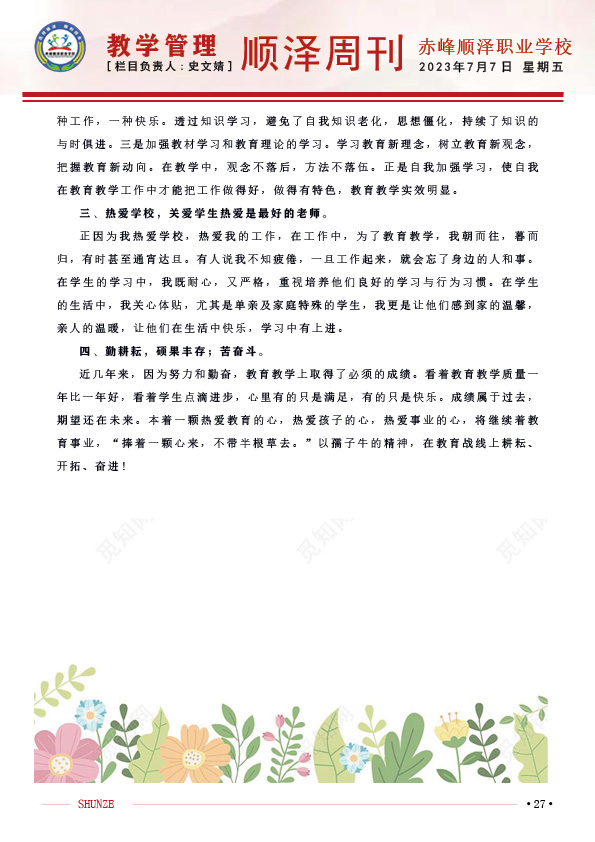 教学管理
[栏目负责人：史文婧]
顺泽周刊
赤峰顺泽职业学校
2023年7月7日 星期五

种工作，一种快乐。透过知识学习，避免了自我知识老化，思想僵化，持续了知识的与时俱进。三是加强教材学习和教育理论的学习。学习教育新理念，树立教育新观念，把握教育新动向。在教学中，观念不落后，方法不落伍。正是自我加强学习，使自我在教育教学工作中才能把工作做得好，做得有特色，教育教学实效明显。

三、热爱学校，关爱学生热爱是最好的老师。

正因为我热爱学校，热爱我的工作，在工作中，为了教育教学，我朝而往，暮而归，有时甚至通宵达旦。有人说我不知疲倦，一旦工作起来，就会忘了身边的人和事。在学生的学习中，我既耐心，又严格，重视培养他们良好的学习与行为习惯。在学生的生活中，我关心体贴，尤其是单亲及家庭特殊的学生，我更是让他们感到家的温馨，亲人的温暖，让他们在生活中快乐，学习中有上进。

四、勤耕耘，硕果丰存；苦奋斗。

近几年来，因为努力和勤奋，教育教学上取得了必须的成绩。看着教育教学质量一年比一年好，看着学生点滴进步，心里有的只是满足，有的只是快乐。成绩属于过去，期望还在未来。本着一颗热爱教育的心，热爱孩子的心，热爱事业的心，将继续着教育事业，“捧着一颗心来，不带半根草去。”以孺子牛的精神，在教育战线上耕耘、开拓、奋进！

SHUNZE
• 27 •